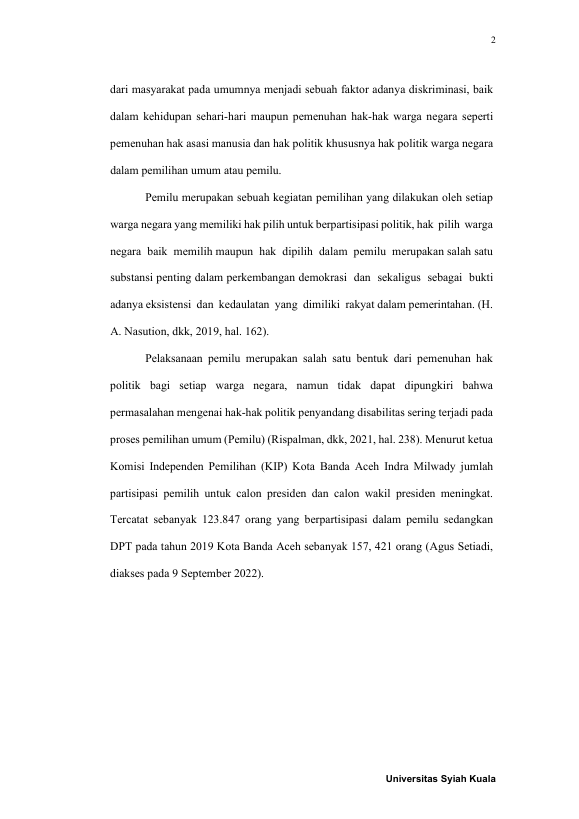 2

dari masyarakat pada umumnya menjadi sebuah faktor adanya diskriminasi, baik dalam kehidupan sehari-hari maupun pemenuhan hak-hak warga negara seperti pemenuhan hak asasi manusia dan hak politik khususnya hak politik warga negara dalam pemilihan umum atau pemilu.

Pemilu merupakan sebuah kegiatan pemilihan yang dilakukan oleh setiap warga negara yang memiliki hak pilih untuk berpartisipasi politik, hak pilih warga negara baik memilih maupun hak dipilih dalam pemilu merupakan salah satu substansi penting dalam perkembangan demokrasi dan sekaligus sebagai bukti adanya eksistensi dan kedaulatan yang dimiliki rakyat dalam pemerintahan. (H. A. Nasution, dkk, 2019, hal. 162).

Pelaksanaan pemilu merupakan salah satu bentuk dari pemenuhan hak politik bagi setiap warga negara, namun tidak dapat dipungkiri bahwa permasalahan mengenai hak-hak politik penyandang disabilitas sering terjadi pada proses pemilihan umum (Pemilu) (Rispalman, dkk, 2021, hal. 238). Menurut ketua Komisi Independen Pemilihan (KIP) Kota Banda Aceh Indra Milwady jumlah partisipasi pemilih untuk calon presiden dan calon wakil presiden meningkat. Tercatat sebanyak 123.847 orang yang berpartisipasi dalam pemilu sedangkan DPT pada tahun 2019 Kota Banda Aceh sebanyak 157, 421 orang (Agus Setiadi, diakses pada 9 September 2022).

Universitas Syiah Kuala